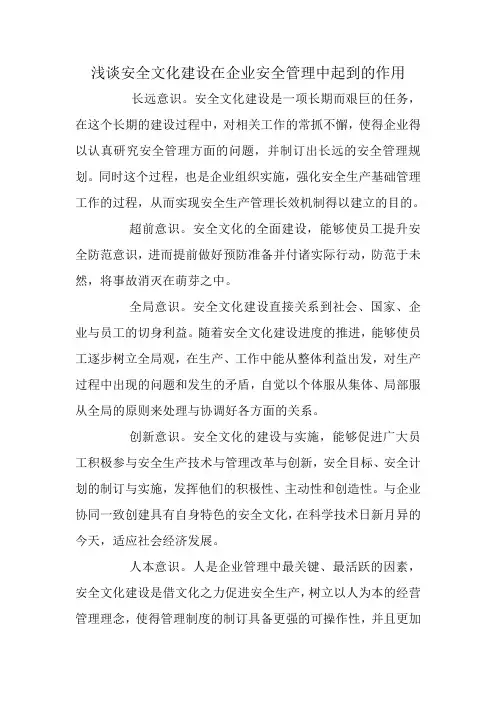 浅谈安全文化建设在企业安全管理中起到的作用

长远意识。安全文化建设是一项长期而艰巨的任务，在这个长期的建设过程中，对相关工作的常抓不懈，使得企业得以认真研究安全管理方面的问题，并制订出长远的安全管理规划。同时这个过程，也是企业组织实施，强化安全生产基础管理工作的过程，从而实现安全生产管理长效机制得以建立的目的。

超前意识。安全文化的全面建设，能够使员工提升安全防范意识，进而提前做好预防准备并付诸实际行动，防范于未然，将事故消灭在萌芽之中。

全局意识。安全文化建设直接关系到社会、国家、企业与员工的切身利益。随着安全文化建设进度的推进，能够使员工逐步树立全局观，在生产、工作中能从整体利益出发，对生产过程中出现的问题和发生的矛盾，自觉以个体服从集体、局部服从全局的原则来处理与协调好各方面的关系。

创新意识。安全文化的建设与实施，能够促进广大员工积极参与安全生产技术与管理改革与创新，安全目标、安全计划的制订与实施，发挥他们的积极性、主动性和创造性。与企业协同一致创建具有自身特色的安全文化，在科学技术日新月异的今天，适应社会经济发展。

人本意识。人是企业管理中最关键、最活跃的因素，安全文化建设是借文化之力促进安全生产，树立以人为本的经营管理理念，使得管理制度的制订具备更强的可操作性，并且更加